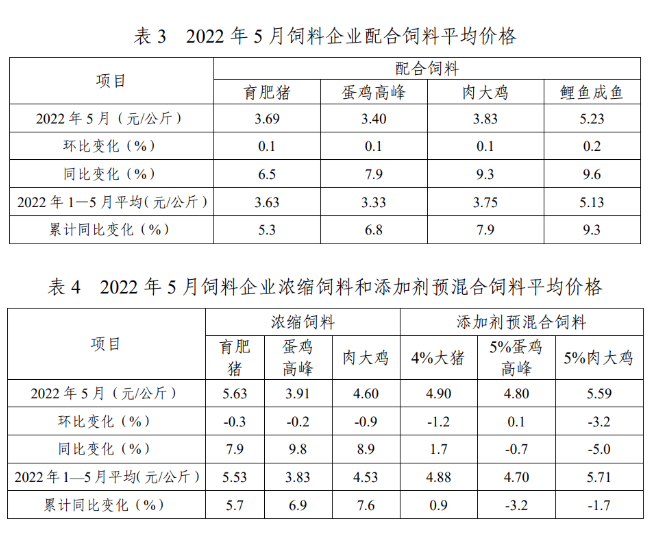 表 3　2022 年 5 月饲料企业配合饲料平均价格

| 项目 | 配合饲料 | | | |
|---|---|---|---|---|
| | 育肥猪 | 蛋鸡高峰 | 肉大鸡 | 鲤鱼成鱼 |
| 2022 年 5 月（元/公斤） | 3.69 | 3.40 | 3.83 | 5.23 |
| 环比变化（%） | 0.1 | 0.1 | 0.1 | 0.2 |
| 同比变化（%） | 6.5 | 7.9 | 9.3 | 9.6 |
| 2022 年 1—5 月平均(元/公斤) | 3.63 | 3.33 | 3.75 | 5.13 |
| 累计同比变化（%） | 5.3 | 6.8 | 7.9 | 9.3 |

表 4　2022 年 5 月饲料企业浓缩饲料和添加剂预混合饲料平均价格

| 项目 | 浓缩饲料 | | | 添加剂预混合饲料 | | |
|---|---|---|---|---|---|---|
| | 育肥猪 | 蛋鸡高峰 | 肉大鸡 | 4%大猪 | 5%蛋鸡高峰 | 5%肉大鸡 |
| 2022 年 5 月（元/公斤） | 5.63 | 3.91 | 4.60 | 4.90 | 4.80 | 5.59 |
| 环比变化（%） | -0.3 | -0.2 | -0.9 | -1.2 | 0.1 | -3.2 |
| 同比变化（%） | 7.9 | 9.8 | 8.9 | 1.7 | -0.7 | -5.0 |
| 2022 年 1—5 月平均(元/公斤) | 5.53 | 3.83 | 4.53 | 4.88 | 4.70 | 5.71 |
| 累计同比变化（%） | 5.7 | 6.9 | 7.6 | 0.9 | -3.2 | -1.7 |